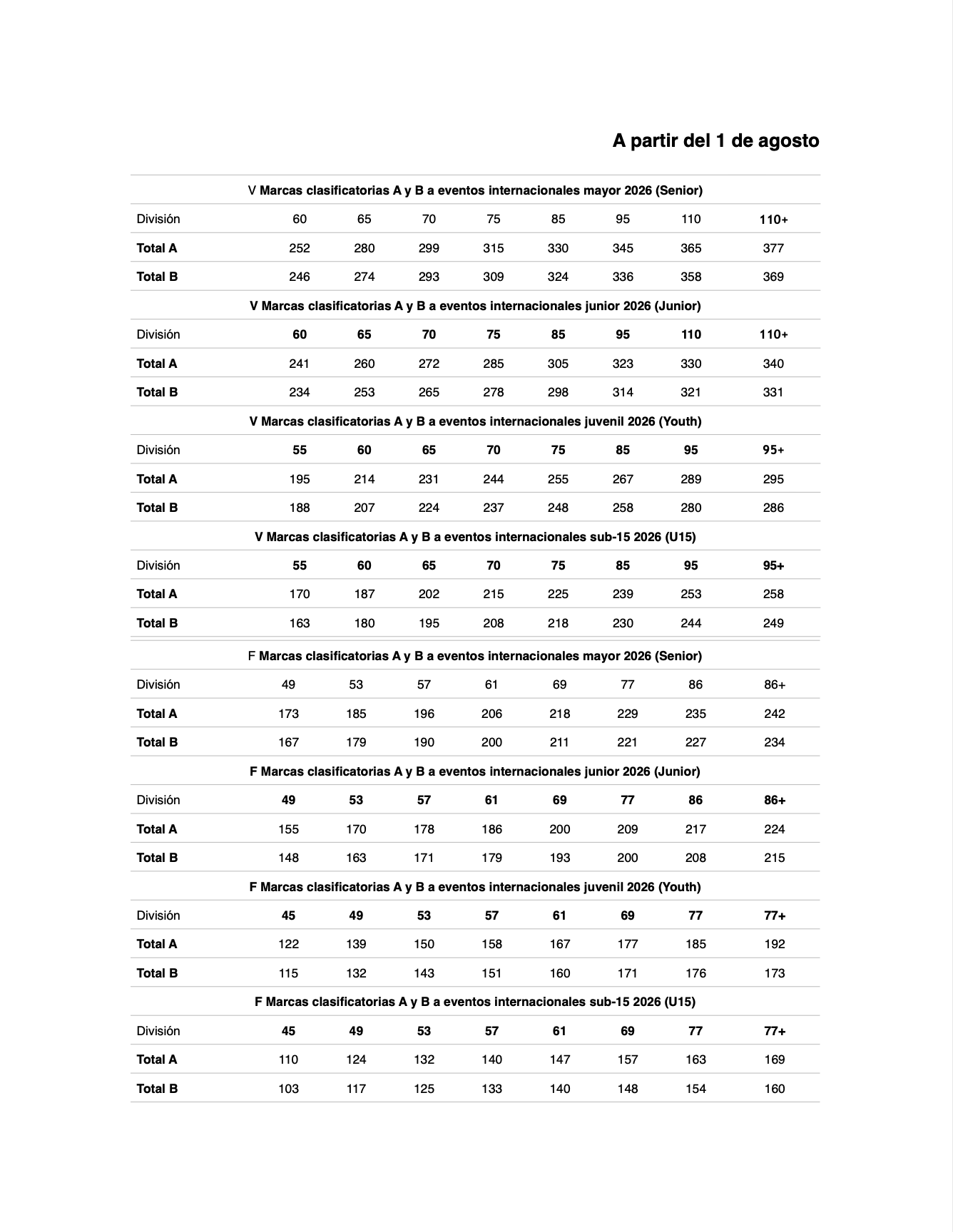 A partir del 1 de agosto

V Marcas clasificatorias A y B a eventos internacionales mayor 2026 (Senior)

| División | 60 | 65 | 70 | 75 | 85 | 95 | 110 | 110+ |
|---|---|---|---|---|---|---|---|---|
| Total A | 252 | 280 | 299 | 315 | 330 | 345 | 365 | 377 |
| Total B | 246 | 274 | 293 | 309 | 324 | 336 | 358 | 369 |

V Marcas clasificatorias A y B a eventos internacionales junior 2026 (Junior)

| División | 60 | 65 | 70 | 75 | 85 | 95 | 110 | 110+ |
|---|---|---|---|---|---|---|---|---|
| Total A | 241 | 260 | 272 | 285 | 305 | 323 | 330 | 340 |
| Total B | 234 | 253 | 265 | 278 | 298 | 314 | 321 | 331 |

V Marcas clasificatorias A y B a eventos internacionales juvenil 2026 (Youth)

| División | 55 | 60 | 65 | 70 | 75 | 85 | 95 | 95+ |
|---|---|---|---|---|---|---|---|---|
| Total A | 195 | 214 | 231 | 244 | 255 | 267 | 289 | 295 |
| Total B | 188 | 207 | 224 | 237 | 248 | 258 | 280 | 286 |

V Marcas clasificatorias A y B a eventos internacionales sub-15 2026 (U15)

| División | 55 | 60 | 65 | 70 | 75 | 85 | 95 | 95+ |
|---|---|---|---|---|---|---|---|---|
| Total A | 170 | 187 | 202 | 215 | 225 | 239 | 253 | 258 |
| Total B | 163 | 180 | 195 | 208 | 218 | 230 | 244 | 249 |

F Marcas clasificatorias A y B a eventos internacionales mayor 2026 (Senior)

| División | 49 | 53 | 57 | 61 | 69 | 77 | 86 | 86+ |
|---|---|---|---|---|---|---|---|---|
| Total A | 173 | 185 | 196 | 206 | 218 | 229 | 235 | 242 |
| Total B | 167 | 179 | 190 | 200 | 211 | 221 | 227 | 234 |

F Marcas clasificatorias A y B a eventos internacionales junior 2026 (Junior)

| División | 49 | 53 | 57 | 61 | 69 | 77 | 86 | 86+ |
|---|---|---|---|---|---|---|---|---|
| Total A | 155 | 170 | 178 | 186 | 200 | 209 | 217 | 224 |
| Total B | 148 | 163 | 171 | 179 | 193 | 200 | 208 | 215 |

F Marcas clasificatorias A y B a eventos internacionales juvenil 2026 (Youth)

| División | 45 | 49 | 53 | 57 | 61 | 69 | 77 | 77+ |
|---|---|---|---|---|---|---|---|---|
| Total A | 122 | 139 | 150 | 158 | 167 | 177 | 185 | 192 |
| Total B | 115 | 132 | 143 | 151 | 160 | 171 | 176 | 173 |

F Marcas clasificatorias A y B a eventos internacionales sub-15 2026 (U15)

| División | 45 | 49 | 53 | 57 | 61 | 69 | 77 | 77+ |
|---|---|---|---|---|---|---|---|---|
| Total A | 110 | 124 | 132 | 140 | 147 | 157 | 163 | 169 |
| Total B | 103 | 117 | 125 | 133 | 140 | 148 | 154 | 160 |